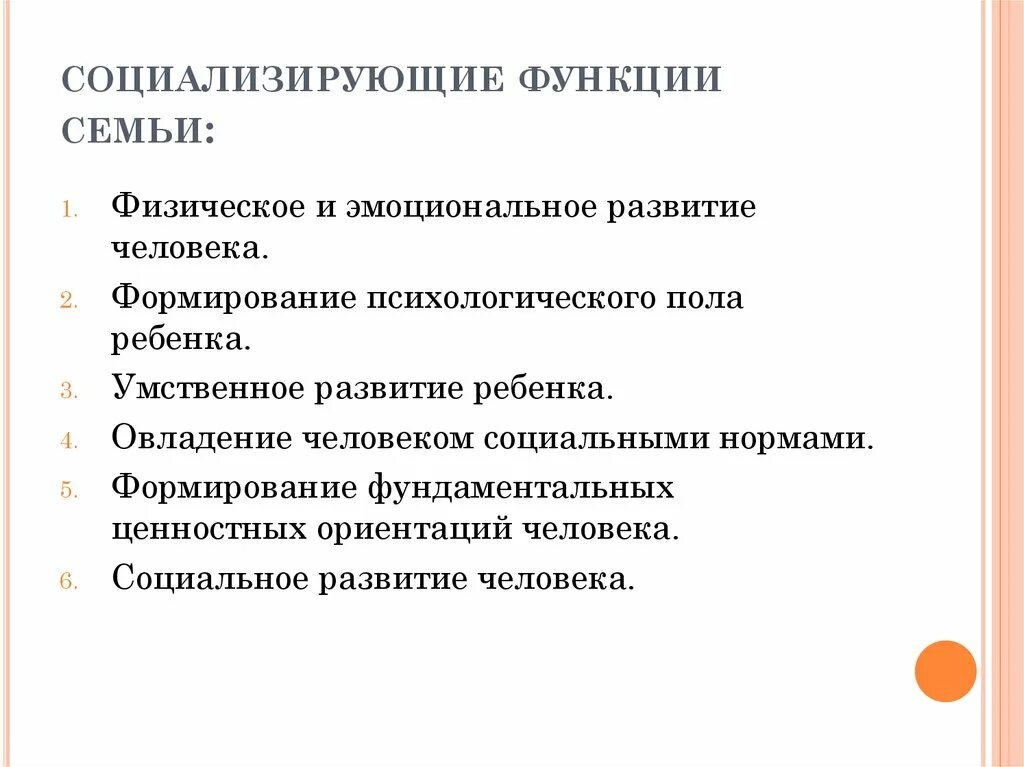 СОЦИАЛИЗИРУЮЩИЕ ФУНКЦИИ СЕМЬИ:

1. Физическое и эмоциональное развитие человека.
2. Формирование психологического пола ребенка.
3. Умственное развитие ребенка.
4. Овладение человеком социальными нормами.
5. Формирование фундаментальных ценностных ориентаций человека.
6. Социальное развитие человека.